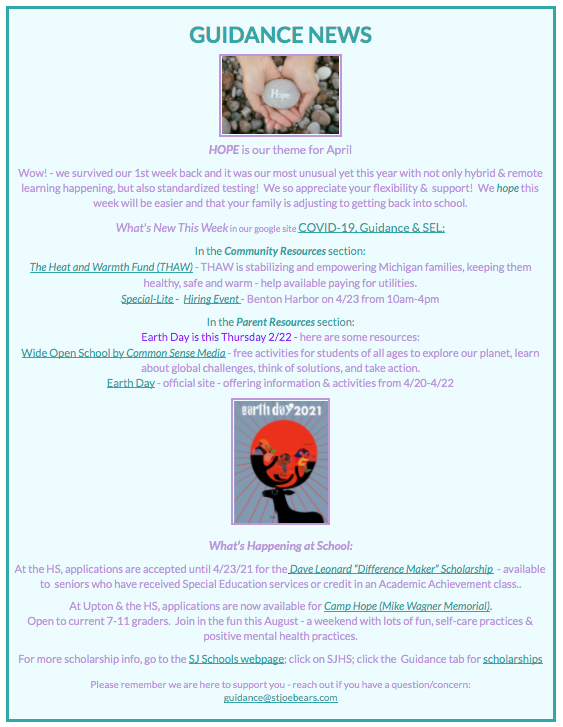 GUIDANCE NEWS

Hope

HOPE is our theme for April

Wow! - we survived our 1st week back and it was our most unusual yet this year with not only hybrid & remote learning happening, but also standardized testing! We so appreciate your flexibility & support! We hope this week will be easier and that your family is adjusting to getting back into school.

What's New This Week in our google site COVID-19, Guidance & SEL:

In the Community Resources section:
The Heat and Warmth Fund (THAW) - THAW is stabilizing and empowering Michigan families, keeping them healthy, safe and warm - help available paying for utilities.
Special-Lite - Hiring Event - Benton Harbor on 4/23 from 10am-4pm

In the Parent Resources section:
Earth Day is this Thursday 2/22 - here are some resources:
Wide Open School by Common Sense Media - free activities for students of all ages to explore our planet, learn about global challenges, think of solutions, and take action.
Earth Day - official site - offering information & activities from 4/20-4/22

earth day 2021

What's Happening at School:

At the HS, applications are accepted until 4/23/21 for the Dave Leonard "Difference Maker" Scholarship - available to seniors who have received Special Education services or credit in an Academic Achievement class..

At Upton & the HS, applications are now available for Camp Hope (Mike Wagner Memorial). Open to current 7-11 graders. Join in the fun this August - a weekend with lots of fun, self-care practices & positive mental health practices.

For more scholarship info, go to the SJ Schools webpage; click on SJHS; click the Guidance tab for scholarships

Please remember we are here to support you - reach out if you have a question/concern:
guidance@stjoebears.com